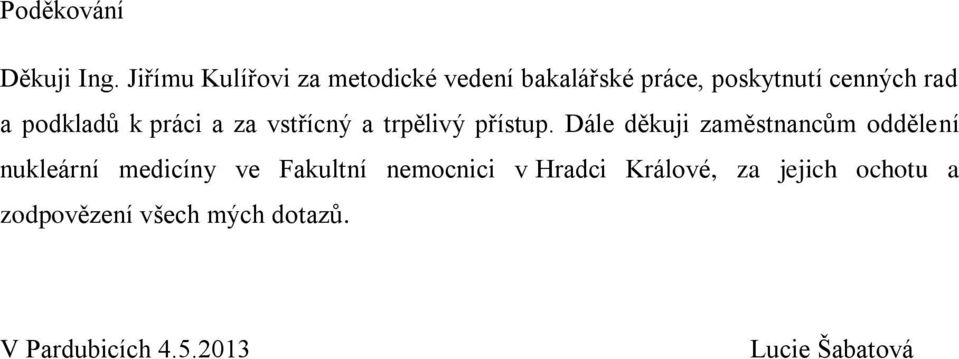 Poděkování

Děkuji Ing. Jiřímu Kulířovi za metodické vedení bakalářské práce, poskytnutí cenných rad a podkladů k práci a za vstřícný a trpělivý přístup. Dále děkuji zaměstnancům oddělení nukleární medicíny ve Fakultní nemocnici v Hradci Králové, za jejich ochotu a zodpovězení všech mých dotazů.

V Pardubicích 4.5.2013

Lucie Šabatová